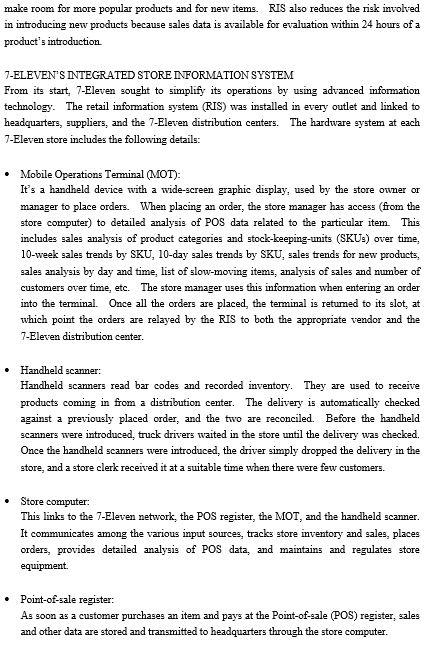 make room for more popular products and for new items. RIS also reduces the risk involved in introducing new products because sales data is available for evaluation within 24 hours of a product's introduction.

7-ELEVEN'S INTEGRATED STORE INFORMATION SYSTEM
From its start, 7-Eleven sought to simplify its operations by using advanced information technology. The retail information system (RIS) was installed in every outlet and linked to headquarters, suppliers, and the 7-Eleven distribution centers. The hardware system at each 7-Eleven store includes the following details:

• Mobile Operations Terminal (MOT):
It's a handheld device with a wide-screen graphic display, used by the store owner or manager to place orders. When placing an order, the store manager has access (from the store computer) to detailed analysis of POS data related to the particular item. This includes sales analysis of product categories and stock-keeping-units (SKUs) over time, 10-week sales trends by SKU, 10-day sales trends by SKU, sales trends for new products, sales analysis by day and time, list of slow-moving items, analysis of sales and number of customers over time, etc. The store manager uses this information when entering an order into the terminal. Once all the orders are placed, the terminal is returned to its slot, at which point the orders are relayed by the RIS to both the appropriate vendor and the 7-Eleven distribution center.

• Handheld scanner:
Handheld scanners read bar codes and recorded inventory. They are used to receive products coming in from a distribution center. The delivery is automatically checked against a previously placed order, and the two are reconciled. Before the handheld scanners were introduced, truck drivers waited in the store until the delivery was checked. Once the handheld scanners were introduced, the driver simply dropped the delivery in the store, and a store clerk received it at a suitable time when there were few customers.

• Store computer:
This links to the 7-Eleven network, the POS register, the MOT, and the handheld scanner. It communicates among the various input sources, tracks store inventory and sales, places orders, provides detailed analysis of POS data, and maintains and regulates store equipment.

• Point-of-sale register:
As soon as a customer purchases an item and pays at the Point-of-sale (POS) register, sales and other data are stored and transmitted to headquarters through the store computer.